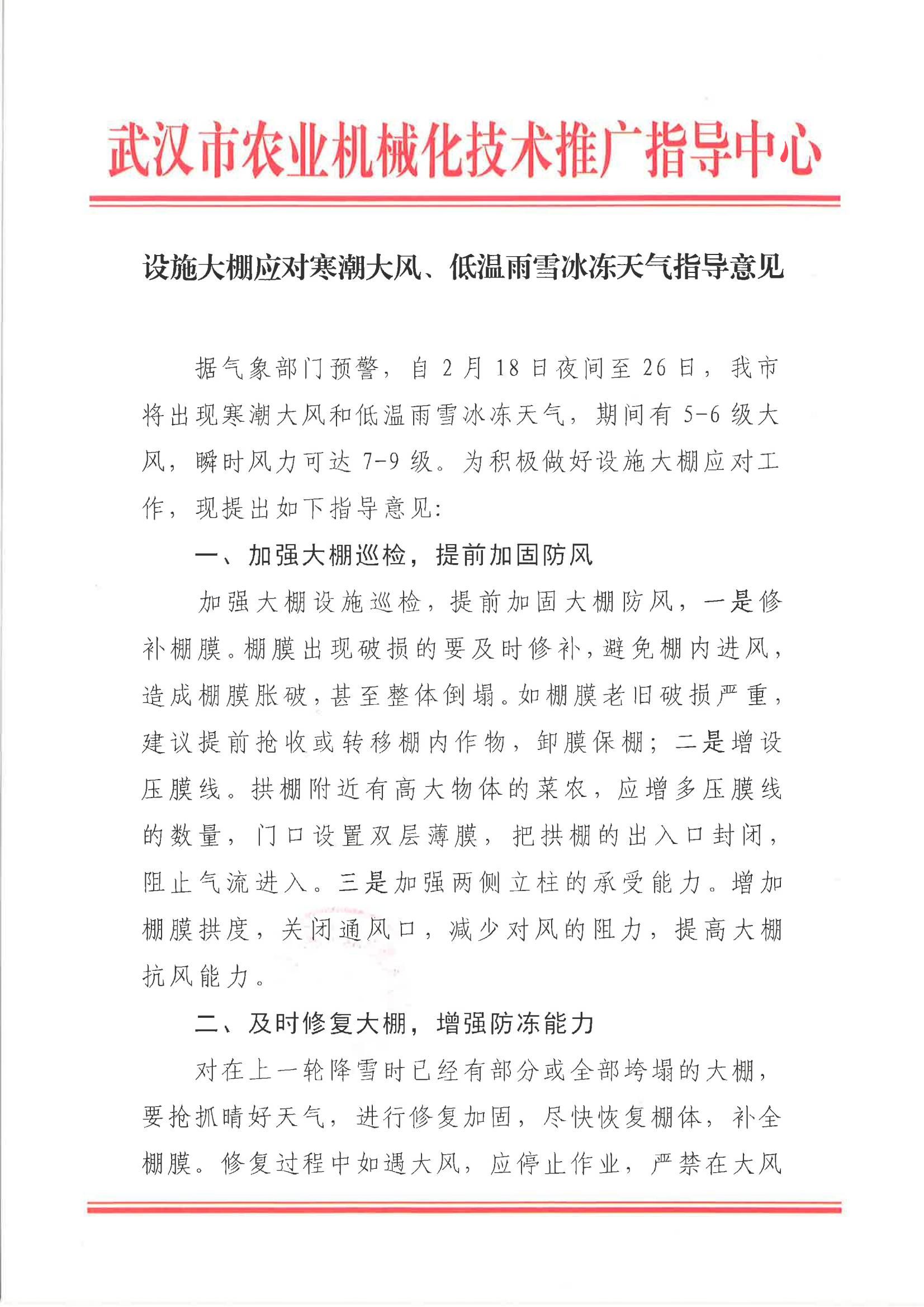 武汉市农业机械化技术推广指导中心

设施大棚应对寒潮大风、低温雨雪冰冻天气指导意见

据气象部门预警，自2月18日夜间至26日，我市将出现寒潮大风和低温雨雪冰冻天气，期间有5-6级大风，瞬时风力可达7-9级。为积极做好设施大棚应对工作，现提出如下指导意见：

一、加强大棚巡检，提前加固防风

加强大棚设施巡检，提前加固大棚防风，一是修补棚膜。棚膜出现破损的要及时修补，避免棚内进风，造成棚膜胀破，甚至整体倒塌。如棚膜老旧破损严重，建议提前抢收或转移棚内作物，卸膜保棚；二是增设压膜线。拱棚附近有高大物体的菜农，应增多压膜线的数量，门口设置双层薄膜，把拱棚的出入口封闭，阻止气流进入。三是加强两侧立柱的承受能力。增加棚膜拱度，关闭通风口，减少对风的阻力，提高大棚抗风能力。

二、及时修复大棚，增强防冻能力

对在上一轮降雪时已经有部分或全部垮塌的大棚，要抢抓晴好天气，进行修复加固，尽快恢复棚体，补全棚膜。修复过程中如遇大风，应停止作业，严禁在大风